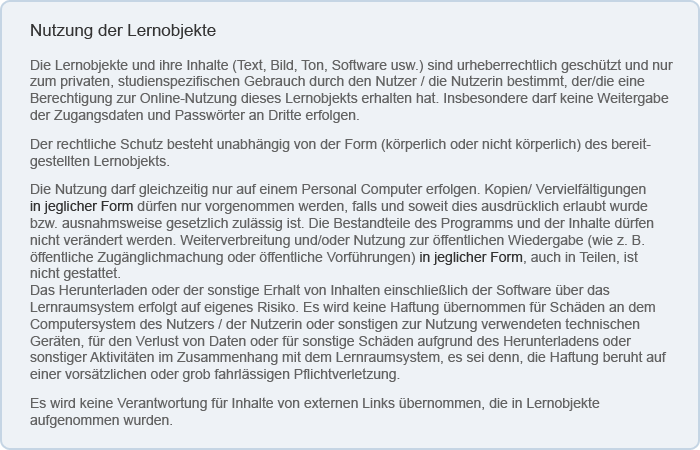 Nutzung der Lernobjekte

Die Lernobjekte und ihre Inhalte (Text, Bild, Ton, Software usw.) sind urheberrechtlich geschützt und nur zum privaten, studienspezifischen Gebrauch durch den Nutzer / die Nutzerin bestimmt, der/die eine Berechtigung zur Online-Nutzung dieses Lernobjekts erhalten hat. Insbesondere darf keine Weitergabe der Zugangsdaten und Passwörter an Dritte erfolgen.

Der rechtliche Schutz besteht unabhängig von der Form (körperlich oder nicht körperlich) des bereitgestellten Lernobjekts.

Die Nutzung darf gleichzeitig nur auf einem Personal Computer erfolgen. Kopien/ Vervielfältigungen in jeglicher Form dürfen nur vorgenommen werden, falls und soweit dies ausdrücklich erlaubt wurde bzw. ausnahmsweise gesetzlich zulässig ist. Die Bestandteile des Programms und der Inhalte dürfen nicht verändert werden. Weiterverbreitung und/oder Nutzung zur öffentlichen Wiedergabe (wie z. B. öffentliche Zugänglichmachung oder öffentliche Vorführungen) in jeglicher Form, auch in Teilen, ist nicht gestattet.
Das Herunterladen oder der sonstige Erhalt von Inhalten einschließlich der Software über das Lernraumsystem erfolgt auf eigenes Risiko. Es wird keine Haftung übernommen für Schäden an dem Computersystem des Nutzers / der Nutzerin oder sonstigen zur Nutzung verwendeten technischen Geräten, für den Verlust von Daten oder für sonstige Schäden aufgrund des Herunterladens oder sonstiger Aktivitäten im Zusammenhang mit dem Lernraumsystem, es sei denn, die Haftung beruht auf einer vorsätzlichen oder grob fahrlässigen Pflichtverletzung.

Es wird keine Verantwortung für Inhalte von externen Links übernommen, die in Lernobjekte aufgenommen wurden.